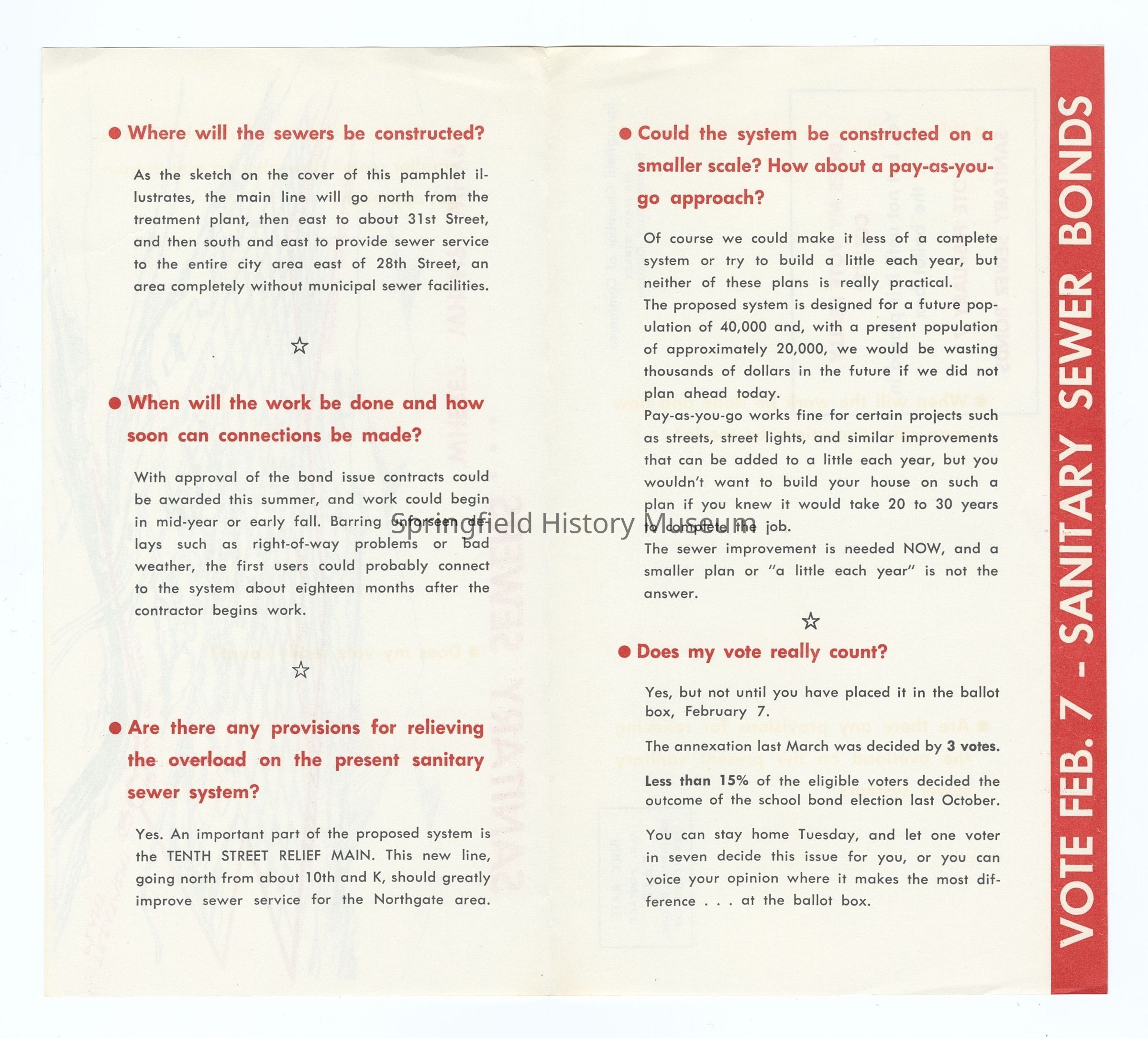 ● Where will the sewers be constructed?

As the sketch on the cover of this pamphlet illustrates, the main line will go north from the treatment plant, then east to about 31st Street, and then south and east to provide sewer service to the entire city area east of 28th Street, an area completely without municipal sewer facilities.

☆

● When will the work be done and how soon can connections be made?

With approval of the bond issue contracts could be awarded this summer, and work could begin in mid-year or early fall. Barring unforseen delays such as right-of-way problems or bad weather, the first users could probably connect to the system about eighteen months after the contractor begins work.

☆

● Are there any provisions for relieving the overload on the present sanitary sewer system?

Yes. An important part of the proposed system is the TENTH STREET RELIEF MAIN. This new line, going north from about 10th and K, should greatly improve sewer service for the Northgate area.

● Could the system be constructed on a smaller scale? How about a pay-as-you-go approach?

Of course we could make it less of a complete system or try to build a little each year, but neither of these plans is really practical.
The proposed system is designed for a future population of 40,000 and, with a present population of approximately 20,000, we would be wasting thousands of dollars in the future if we did not plan ahead today.
Pay-as-you-go works fine for certain projects such as streets, street lights, and similar improvements that can be added to a little each year, but you wouldn't want to build your house on such a plan if you knew it would take 20 to 30 years to complete the job.
The sewer improvement is needed NOW, and a smaller plan or "a little each year" is not the answer.

☆

● Does my vote really count?

Yes, but not until you have placed it in the ballot box, February 7.

The annexation last March was decided by 3 votes.

Less than 15% of the eligible voters decided the outcome of the school bond election last October.

You can stay home Tuesday, and let one voter in seven decide this issue for you, or you can voice your opinion where it makes the most difference . . . at the ballot box.

VOTE FEB. 7 - SANITARY SEWER BONDS

Springfield History Museum